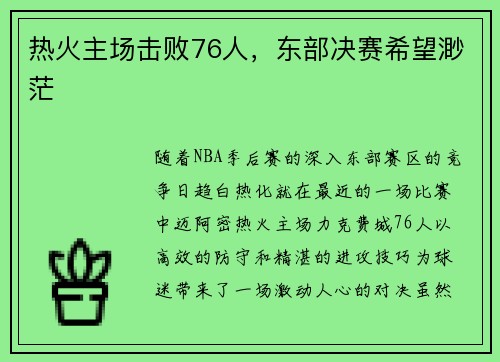 热火主场击败76人，东部决赛希望渺茫

随着NBA季后赛的深入东部赛区的竞争日趋白热化就在最近的一场比赛中迈阿密热火主场力克费城76人以高效的防守和精湛的进攻技巧为球迷带来了一场激动人心的对决虽然